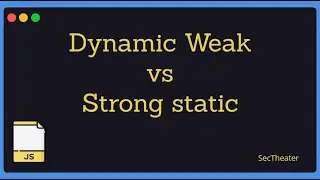 Dynamic Weak
vs
Strong static

JS

SecTheater